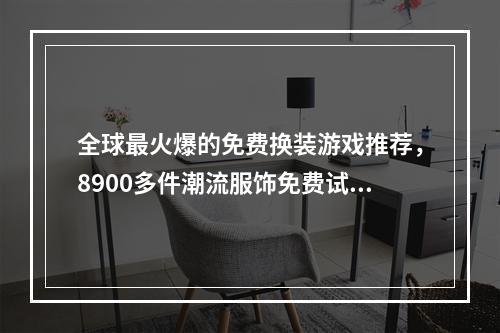 全球最火爆的免费换装游戏推荐，8900多件潮流服饰免费试…